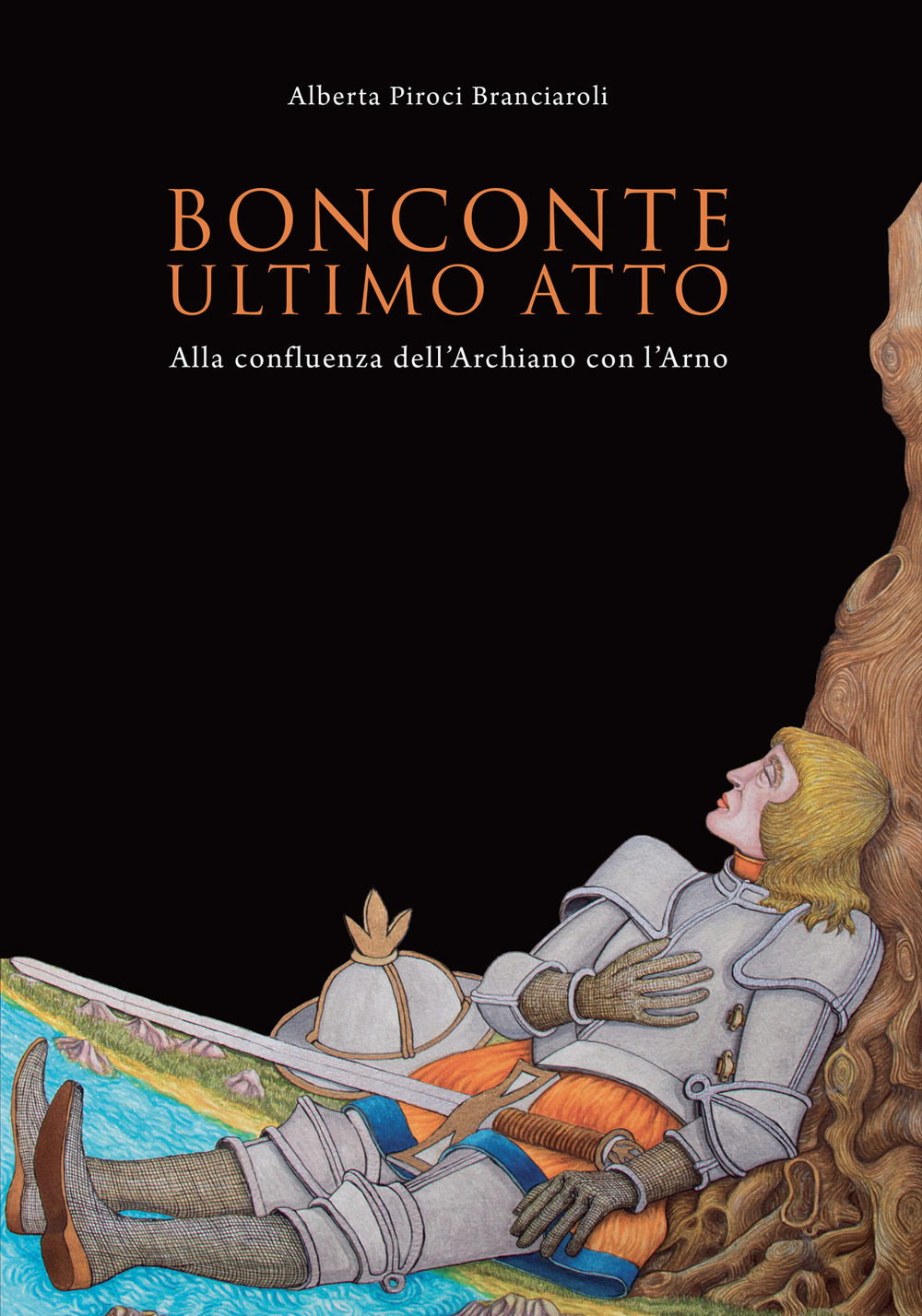 Alberta Piroci Branciaroli

BONCONTE
ULTIMO ATTO

Alla confluenza dell'Archiano con l'Arno